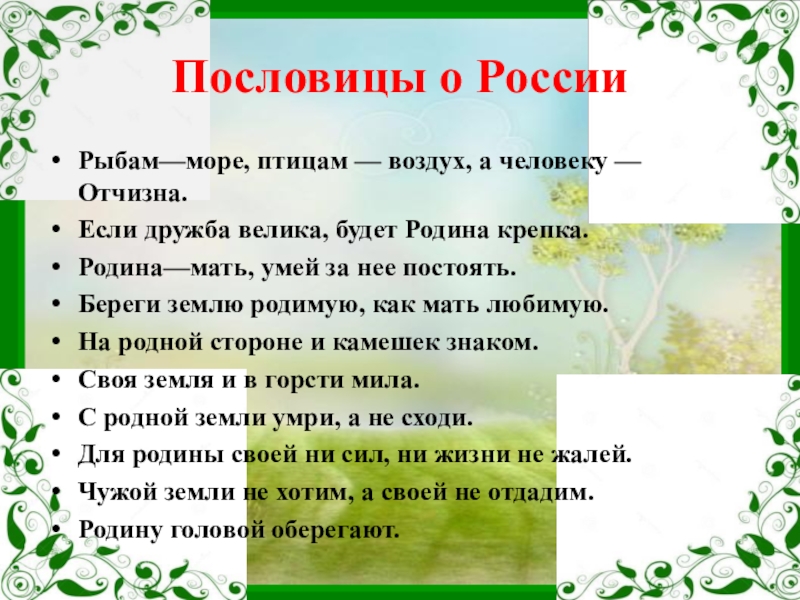 Пословицы о России

• Рыбам—море, птицам — воздух, а человеку — Отчизна.
• Если дружба велика, будет Родина крепка.
• Родина—мать, умей за нее постоять.
• Береги землю родимую, как мать любимую.
• На родной стороне и камешек знаком.
• Своя земля и в горсти мила.
• С родной земли умри, а не сходи.
• Для родины своей ни сил, ни жизни не жалей.
• Чужой земли не хотим, а своей не отдадим.
• Родину головой оберегают.